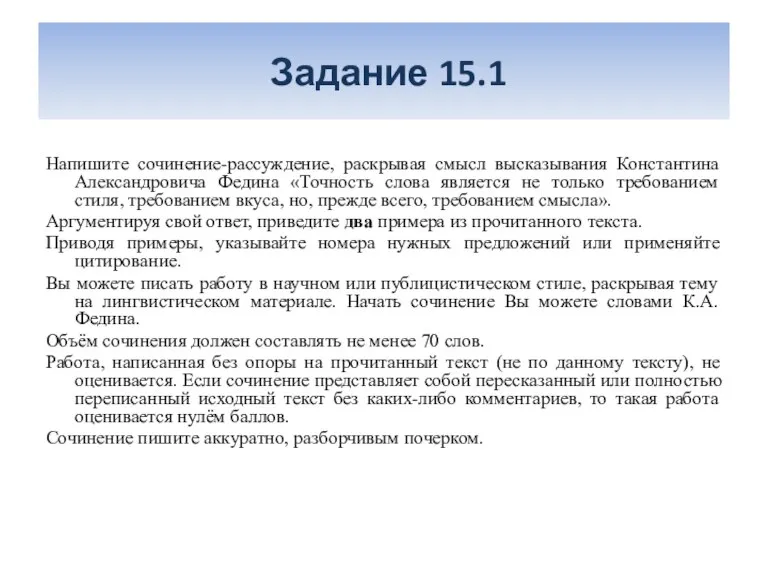 Задание 15.1

Напишите сочинение-рассуждение, раскрывая смысл высказывания Константина Александровича Федина «Точность слова является не только требованием стиля, требованием вкуса, но, прежде всего, требованием смысла».

Аргументируя свой ответ, приведите два примера из прочитанного текста.

Приводя примеры, указывайте номера нужных предложений или применяйте цитирование.

Вы можете писать работу в научном или публицистическом стиле, раскрывая тему на лингвистическом материале. Начать сочинение Вы можете словами К.А. Федина.

Объём сочинения должен составлять не менее 70 слов.

Работа, написанная без опоры на прочитанный текст (не по данному тексту), не оценивается. Если сочинение представляет собой пересказанный или полностью переписанный исходный текст без каких-либо комментариев, то такая работа оценивается нулём баллов.

Сочинение пишите аккуратно, разборчивым почерком.